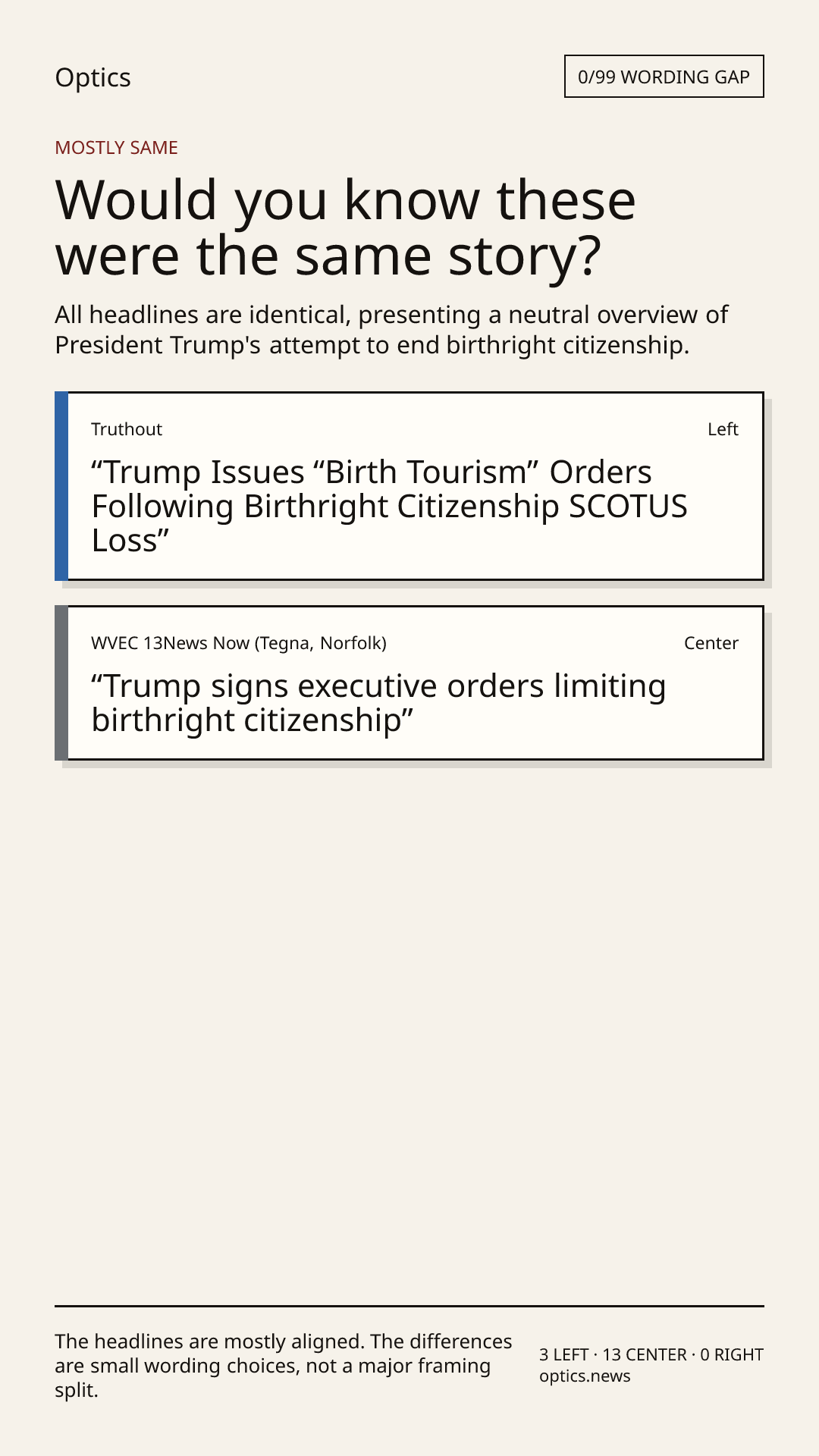 Optics

0/99 WORDING GAP

MOSTLY SAME

Would you know these were the same story?

All headlines are identical, presenting a neutral overview of President Trump's attempt to end birthright citizenship.

Truthout

Left

"Trump Issues "Birth Tourism" Orders Following Birthright Citizenship SCOTUS Loss"

WVEC 13News Now (Tegna, Norfolk)

Center

"Trump signs executive orders limiting birthright citizenship"

The headlines are mostly aligned. The differences are small wording choices, not a major framing split.

3 LEFT · 13 CENTER · 0 RIGHT
optics.news